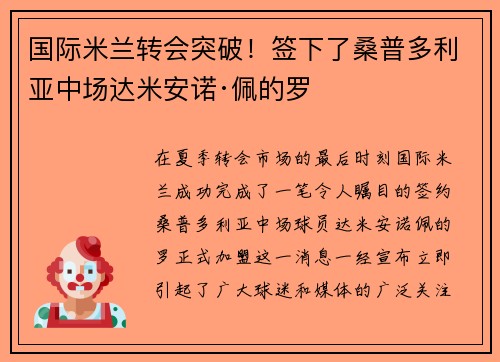 国际米兰转会突破！签下了桑普多利亚中场达米安诺·佩的罗

在夏季转会市场的最后时刻国际米兰成功完成了一笔令人瞩目的签约桑普多利亚中场球员达米安诺佩的罗正式加盟这一消息一经宣布立即引起了广大球迷和媒体的广泛关注